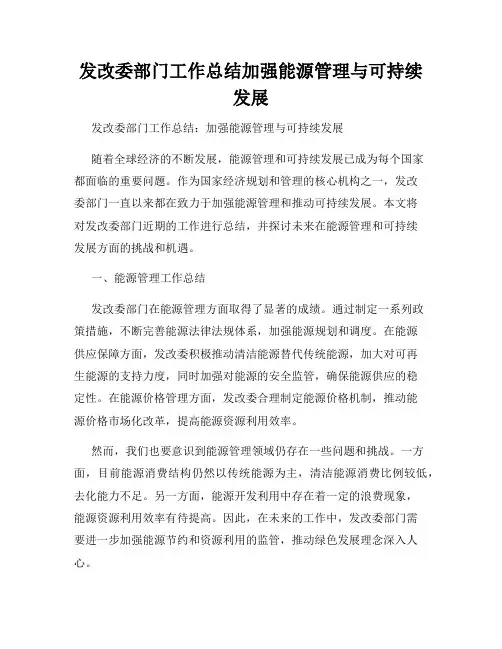 发改委部门工作总结加强能源管理与可持续发展

发改委部门工作总结：加强能源管理与可持续发展

随着全球经济的不断发展，能源管理和可持续发展已成为每个国家都面临的重要问题。作为国家经济规划和管理的核心机构之一，发改委部门一直以来都在致力于加强能源管理和推动可持续发展。本文将对发改委部门近期的工作进行总结，并探讨未来在能源管理和可持续发展方面的挑战和机遇。

一、能源管理工作总结

发改委部门在能源管理方面取得了显著的成绩。通过制定一系列政策措施，不断完善能源法律法规体系，加强能源规划和调度。在能源供应保障方面，发改委积极推动清洁能源替代传统能源，加大对可再生能源的支持力度，同时加强对能源的安全监管，确保能源供应的稳定性。在能源价格管理方面，发改委合理制定能源价格机制，推动能源价格市场化改革，提高能源资源利用效率。

然而，我们也要意识到能源管理领域仍存在一些问题和挑战。一方面，目前能源消费结构仍然以传统能源为主，清洁能源消费比例较低，去化能力不足。另一方面，能源开发利用中存在着一定的浪费现象，能源资源利用效率有待提高。因此，在未来的工作中，发改委部门需要进一步加强能源节约和资源利用的监管，推动绿色发展理念深入人心。